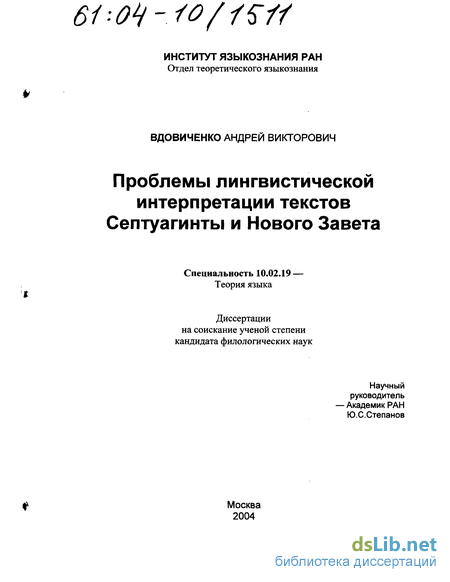 61:04-10/1511

ИНСТИТУТ ЯЗЫКОЗНАНИЯ РАН
Отдел теоретического языкознания

ВДОВИЧЕНКО АНДРЕЙ ВИКТОРОВИЧ

Проблемы лингвистической интерпретации текстов Септуагинты и Нового Завета

Специальность 10.02.19 —
Теория языка

Диссертации
на соискание ученой степени
кандидата филологических наук

Научный
руководитель
— Академик РАН
Ю.С.Степанов

Москва
2004

dsLib.net
библиотека диссертаций